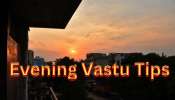 Evening Vastu Tips